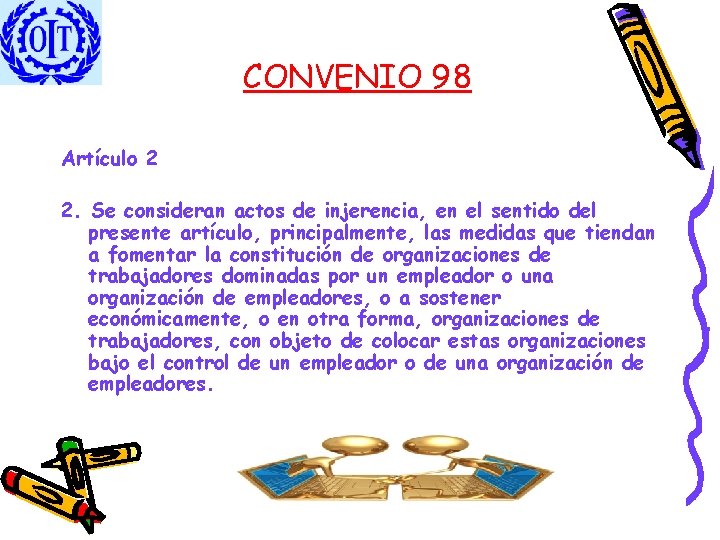 OIT

CONVENIO 98

Artículo 2

2. Se consideran actos de injerencia, en el sentido del presente artículo, principalmente, las medidas que tiendan a fomentar la constitución de organizaciones de trabajadores dominadas por un empleador o una organización de empleadores, o a sostener económicamente, o en otra forma, organizaciones de trabajadores, con objeto de colocar estas organizaciones bajo el control de un empleador o de una organización de empleadores.